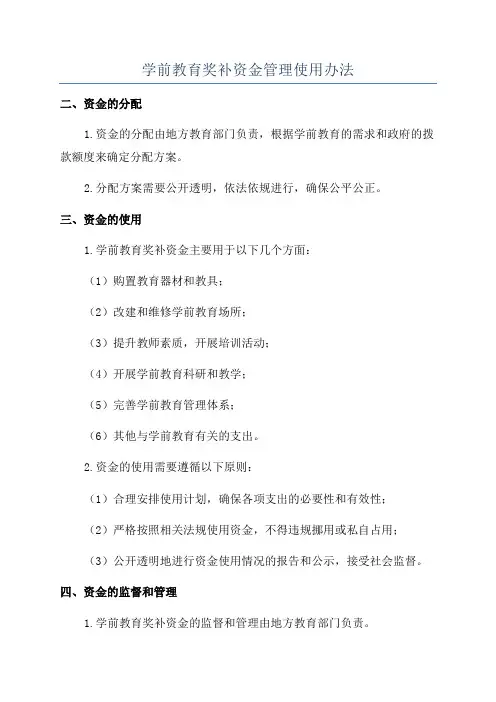 学前教育奖补资金管理使用办法

二、资金的分配

1.资金的分配由地方教育部门负责，根据学前教育的需求和政府的拨款额度来确定分配方案。

2.分配方案需要公开透明，依法依规进行，确保公平公正。

三、资金的使用

1.学前教育奖补资金主要用于以下几个方面：

（1）购置教育器材和教具；

（2）改建和维修学前教育场所；

（3）提升教师素质，开展培训活动；

（4）开展学前教育科研和教学；

（5）完善学前教育管理体系；

（6）其他与学前教育有关的支出。

2.资金的使用需要遵循以下原则：

（1）合理安排使用计划，确保各项支出的必要性和有效性；

（2）严格按照相关法规使用资金，不得违规挪用或私自占用；

（3）公开透明地进行资金使用情况的报告和公示，接受社会监督。

四、资金的监督和管理

1.学前教育奖补资金的监督和管理由地方教育部门负责。